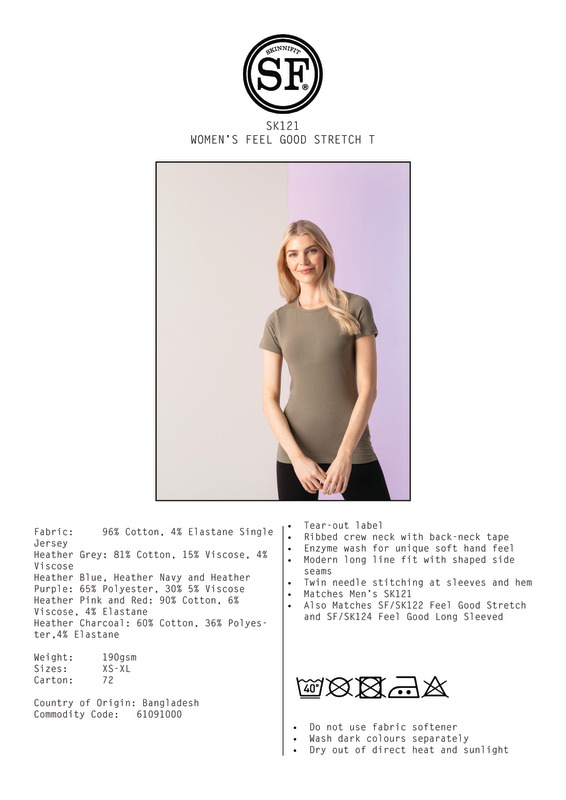 SKINNIFIT
SF®

SK121
WOMEN'S FEEL GOOD STRETCH T

Fabric: 96% Cotton, 4% Elastane Single Jersey
Heather Grey: 81% Cotton, 15% Viscose, 4% Viscose
Heather Blue, Heather Navy and Heather Purple: 65% Polyester, 30% 5% Viscose
Heather Pink and Red: 90% Cotton, 6% Viscose, 4% Elastane
Heather Charcoal: 60% Cotton, 36% Polyester,4% Elastane

Weight: 190gsm
Sizes: XS-XL
Carton: 72

Country of Origin: Bangladesh
Commodity Code: 61091000

• Tear-out label
• Ribbed crew neck with back-neck tape
• Enzyme wash for unique soft hand feel
• Modern long line fit with shaped side seams
• Twin needle stitching at sleeves and hem
• Matches Men's SK121
• Also Matches SF/SK122 Feel Good Stretch and SF/SK124 Feel Good Long Sleeved

40°

• Do not use fabric softener
• Wash dark colours separately
• Dry out of direct heat and sunlight